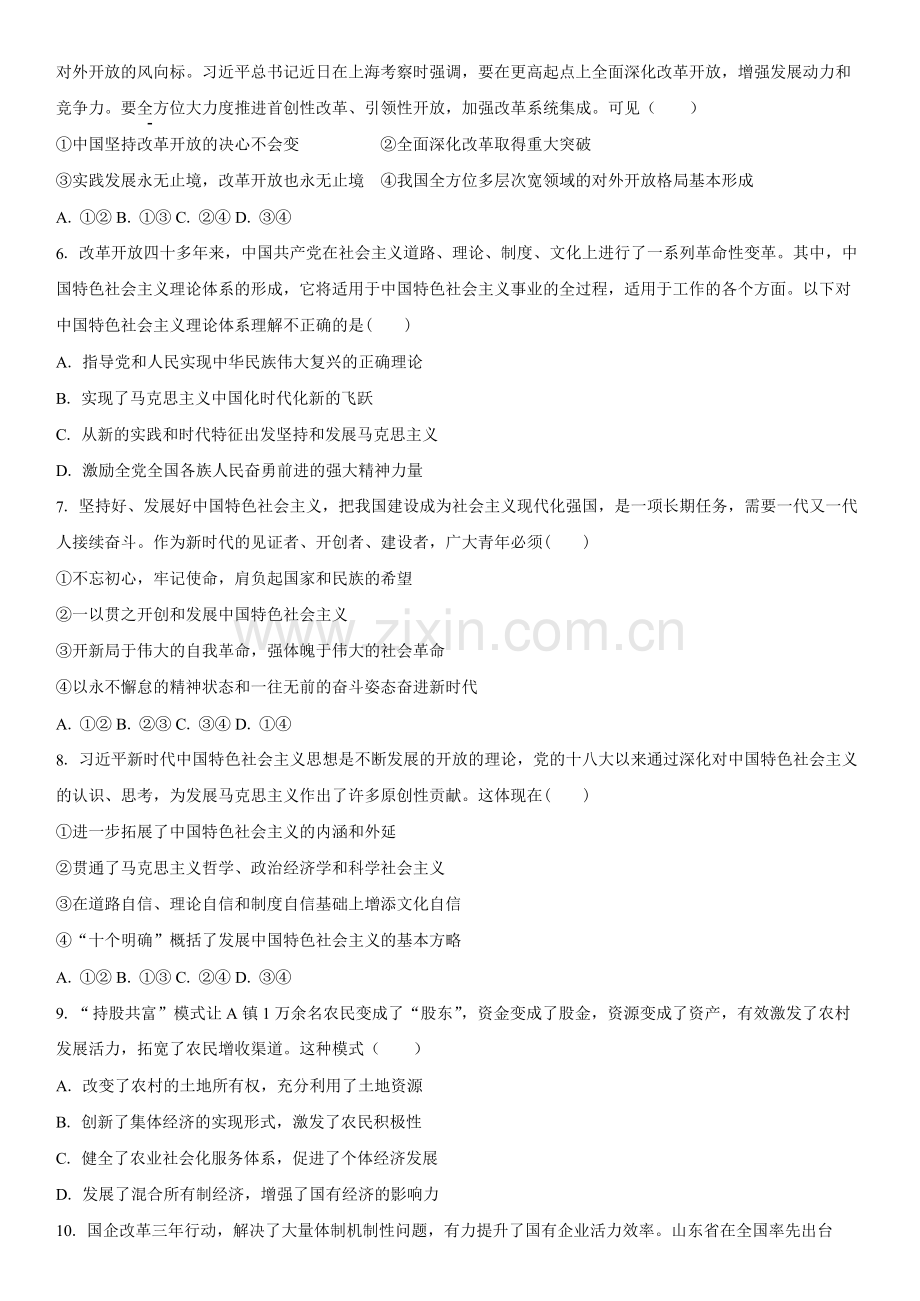 对外开放的风向标。习近平总书记近日在上海考察时强调，要在更高起点上全面深化改革开放，增强发展动力和竞争力。要全方位大力度推进首创性改革、引领性开放，加强改革系统集成。可见（　　）

①中国坚持改革开放的决心不会变　　②全面深化改革取得重大突破

③实践发展永无止境，改革开放也永无止境　④我国全方位多层次宽领域的对外开放格局基本形成

A. ①② B. ①③ C. ②④ D. ③④

6. 改革开放四十多年来，中国共产党在社会主义道路、理论、制度、文化上进行了一系列革命性变革。其中，中国特色社会主义理论体系的形成，它将适用于中国特色社会主义事业的全过程，适用于工作的各个方面。以下对中国特色社会主义理论体系理解不正确的是(　　)

A. 指导党和人民实现中华民族伟大复兴的正确理论

B. 实现了马克思主义中国化时代化新的飞跃

C. 从新的实践和时代特征出发坚持和发展马克思主义

D. 激励全党全国各族人民奋勇前进的强大精神力量

7. 坚持好、发展好中国特色社会主义，把我国建设成为社会主义现代化强国，是一项长期任务，需要一代又一代人接续奋斗。作为新时代的见证者、开创者、建设者，广大青年必须(　　)

①不忘初心，牢记使命，肩负起国家和民族的希望

②一以贯之开创和发展中国特色社会主义

③开新局于伟大的自我革命，强体魄于伟大的社会革命

④以永不懈怠的精神状态和一往无前的奋斗姿态奋进新时代

A. ①② B. ②③ C. ③④ D. ①④

8. 习近平新时代中国特色社会主义思想是不断发展的开放的理论，党的十八大以来通过深化对中国特色社会主义的认识、思考，为发展马克思主义作出了许多原创性贡献。这体现在(　　)

①进一步拓展了中国特色社会主义的内涵和外延

②贯通了马克思主义哲学、政治经济学和科学社会主义

③在道路自信、理论自信和制度自信基础上增添文化自信

④“十个明确”概括了发展中国特色社会主义的基本方略

A. ①② B. ①③ C. ②④ D. ③④

9. “持股共富”模式让A镇1万余名农民变成了“股东”，资金变成了股金，资源变成了资产，有效激发了农村发展活力，拓宽了农民增收渠道。这种模式（　　）

A. 改变了农村的土地所有权，充分利用了土地资源

B. 创新了集体经济的实现形式，激发了农民积极性

C. 健全了农业社会化服务体系，促进了个体经济发展

D. 发展了混合所有制经济，增强了国有经济的影响力

10. 国企改革三年行动，解决了大量体制机制性问题，有力提升了国有企业活力效率。山东省在全国率先出台

www.zixin.com.cn